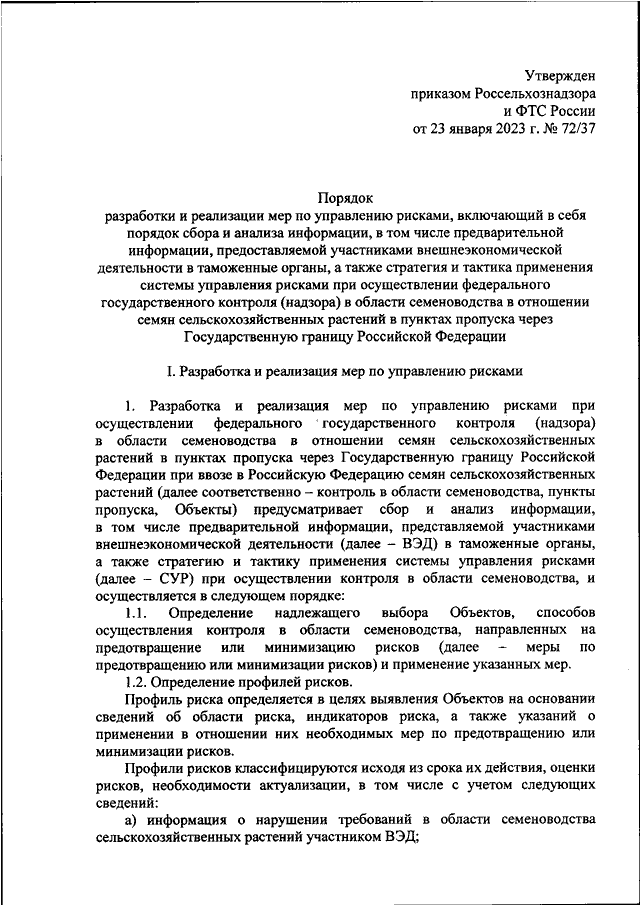 Утвержден
приказом Россельхознадзора
и ФТС России
от 23 января 2023 г. № 72/37

Порядок
разработки и реализации мер по управлению рисками, включающий в себя порядок сбора и анализа информации, в том числе предварительной информации, предоставляемой участниками внешнеэкономической деятельности в таможенные органы, а также стратегия и тактика применения системы управления рисками при осуществлении федерального государственного контроля (надзора) в области семеноводства в отношении семян сельскохозяйственных растений в пунктах пропуска через Государственную границу Российской Федерации

I. Разработка и реализация мер по управлению рисками

1. Разработка и реализация мер по управлению рисками при осуществлении федерального государственного контроля (надзора) в области семеноводства в отношении семян сельскохозяйственных растений в пунктах пропуска через Государственную границу Российской Федерации при ввозе в Российскую Федерацию семян сельскохозяйственных растений (далее соответственно – контроль в области семеноводства, пункты пропуска, Объекты) предусматривает сбор и анализ информации, в том числе предварительной информации, представляемой участниками внешнеэкономической деятельности (далее – ВЭД) в таможенные органы, а также стратегию и тактику применения системы управления рисками (далее – СУР) при осуществлении контроля в области семеноводства, и осуществляется в следующем порядке:

1.1. Определение надлежащего выбора Объектов, способов осуществления контроля в области семеноводства, направленных на предотвращение или минимизацию рисков (далее – меры по предотвращению или минимизации рисков) и применение указанных мер.

1.2. Определение профилей рисков.

Профиль риска определяется в целях выявления Объектов на основании сведений об области риска, индикаторов риска, а также указаний о применении в отношении них необходимых мер по предотвращению или минимизации рисков.

Профили рисков классифицируются исходя из срока их действия, оценки рисков, необходимости актуализации, в том числе с учетом следующих сведений:

а) информация о нарушении требований в области семеноводства сельскохозяйственных растений участником ВЭД;